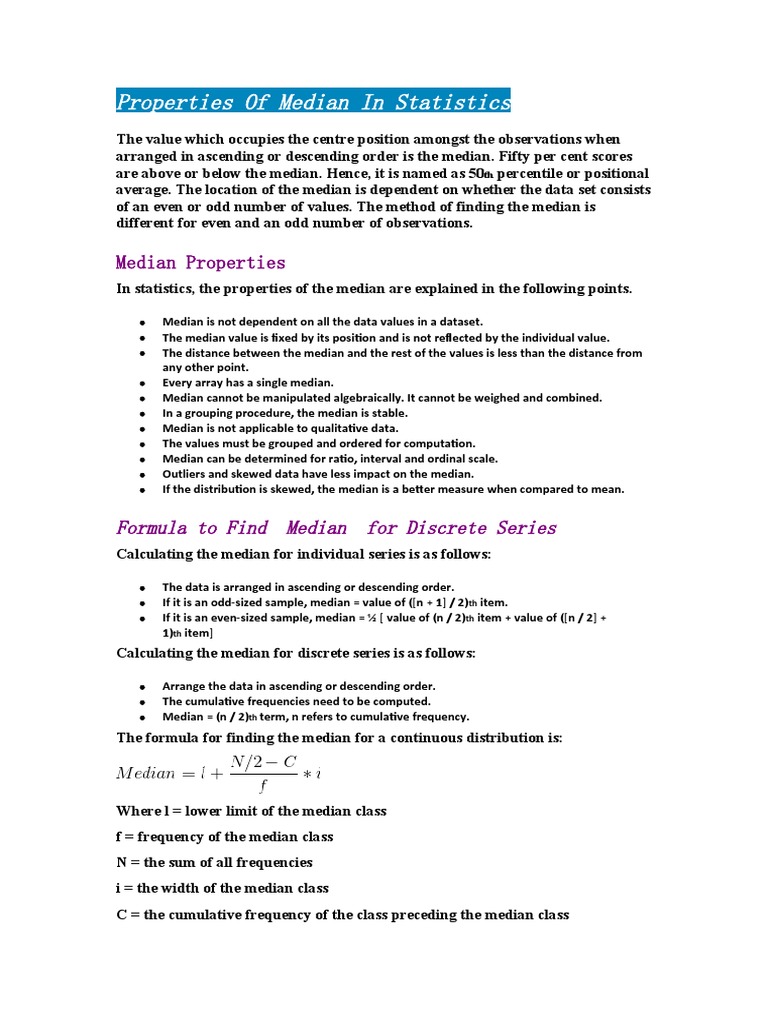 Properties Of Median In Statistics

The value which occupies the centre position amongst the observations when arranged in ascending or descending order is the median. Fifty per cent scores are above or below the median. Hence, it is named as 50th percentile or positional average. The location of the median is dependent on whether the data set consists of an even or odd number of values. The method of finding the median is different for even and an odd number of observations.

Median Properties

In statistics, the properties of the median are explained in the following points.

- Median is not dependent on all the data values in a dataset.
- The median value is fixed by its position and is not reflected by the individual value.
- The distance between the median and the rest of the values is less than the distance from any other point.
- Every array has a single median.
- Median cannot be manipulated algebraically. It cannot be weighed and combined.
- In a grouping procedure, the median is stable.
- Median is not applicable to qualitative data.
- The values must be grouped and ordered for computation.
- Median can be determined for ratio, interval and ordinal scale.
- Outliers and skewed data have less impact on the median.
- If the distribution is skewed, the median is a better measure when compared to mean.

Formula to Find Median for Discrete Series

Calculating the median for individual series is as follows:

- The data is arranged in ascending or descending order.
- If it is an odd-sized sample, median = value of ([n + 1] / 2)th item.
- If it is an even-sized sample, median = ½ [ value of (n / 2)th item + value of ([n / 2] + 1)th item]

Calculating the median for discrete series is as follows:

- Arrange the data in ascending or descending order.
- The cumulative frequencies need to be computed.
- Median = (n / 2)th term, n refers to cumulative frequency.

The formula for finding the median for a continuous distribution is:

$Median = l + \frac{N/2 - C}{f} * i$

Where l = lower limit of the median class

f = frequency of the median class

N = the sum of all frequencies

i = the width of the median class

C = the cumulative frequency of the class preceding the median class